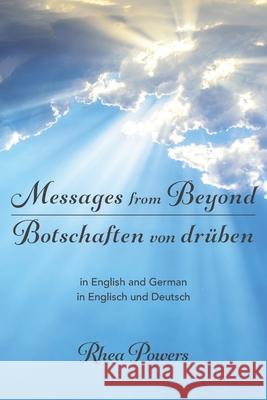 Messages from Beyond
Botschaften von drüben

in English and German
in Englisch und Deutsch

Rhea Powers

Kraina Książek